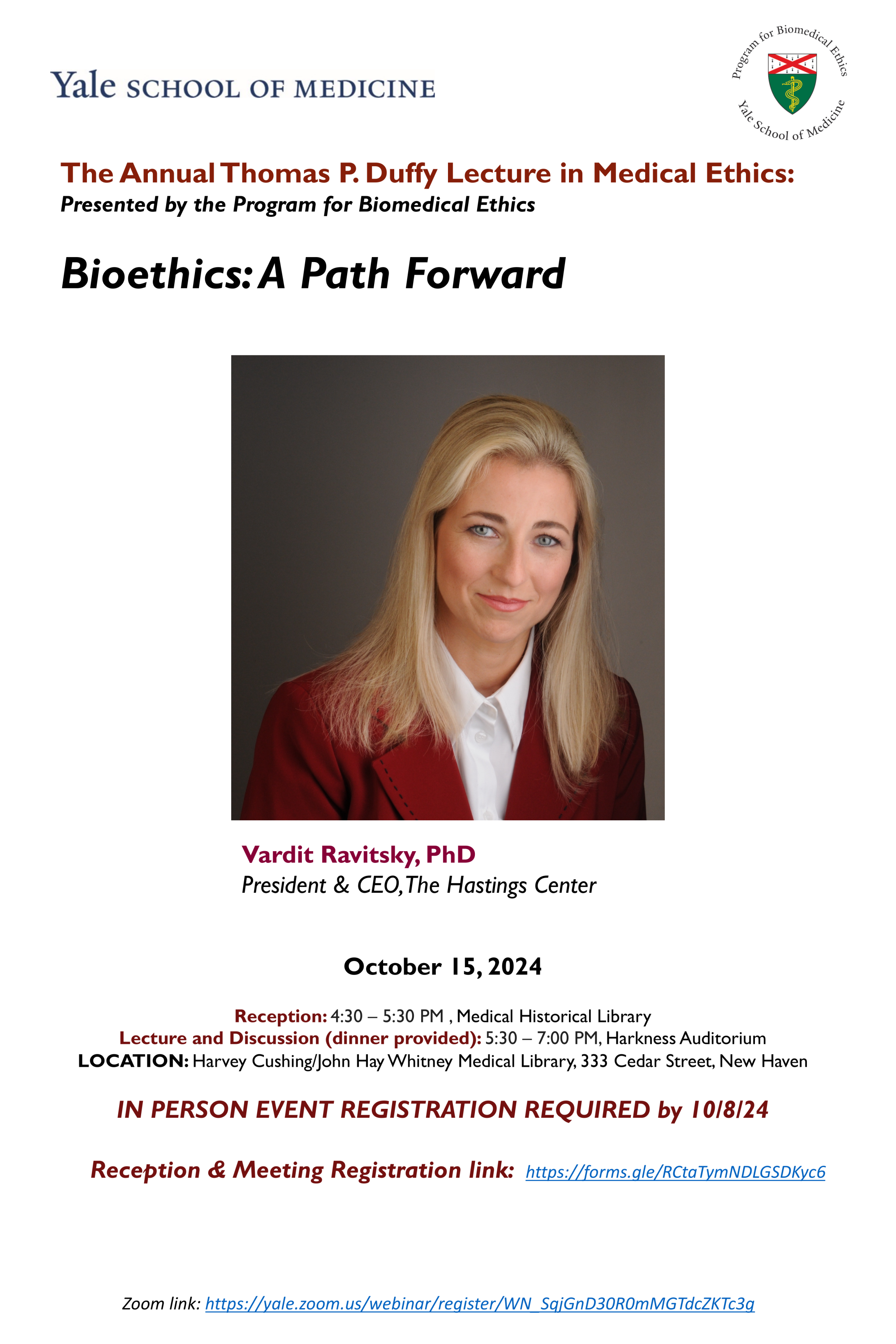 Yale SCHOOL OF MEDICINE

Program for Biomedical Ethics
Yale School of Medicine

The Annual Thomas P. Duffy Lecture in Medical Ethics:
Presented by the Program for Biomedical Ethics

Bioethics: A Path Forward

Vardit Ravitsky, PhD
President & CEO, The Hastings Center

October 15, 2024

Reception: 4:30 – 5:30 PM , Medical Historical Library
Lecture and Discussion (dinner provided): 5:30 – 7:00 PM, Harkness Auditorium
LOCATION: Harvey Cushing/John Hay Whitney Medical Library, 333 Cedar Street, New Haven

IN PERSON EVENT REGISTRATION REQUIRED by 10/8/24

Reception & Meeting Registration link: https://forms.gle/RCtaTymNDLGSDKyc6

Zoom link: https://yale.zoom.us/webinar/register/WN_SqjGnD30R0mMGTdcZKTc3g